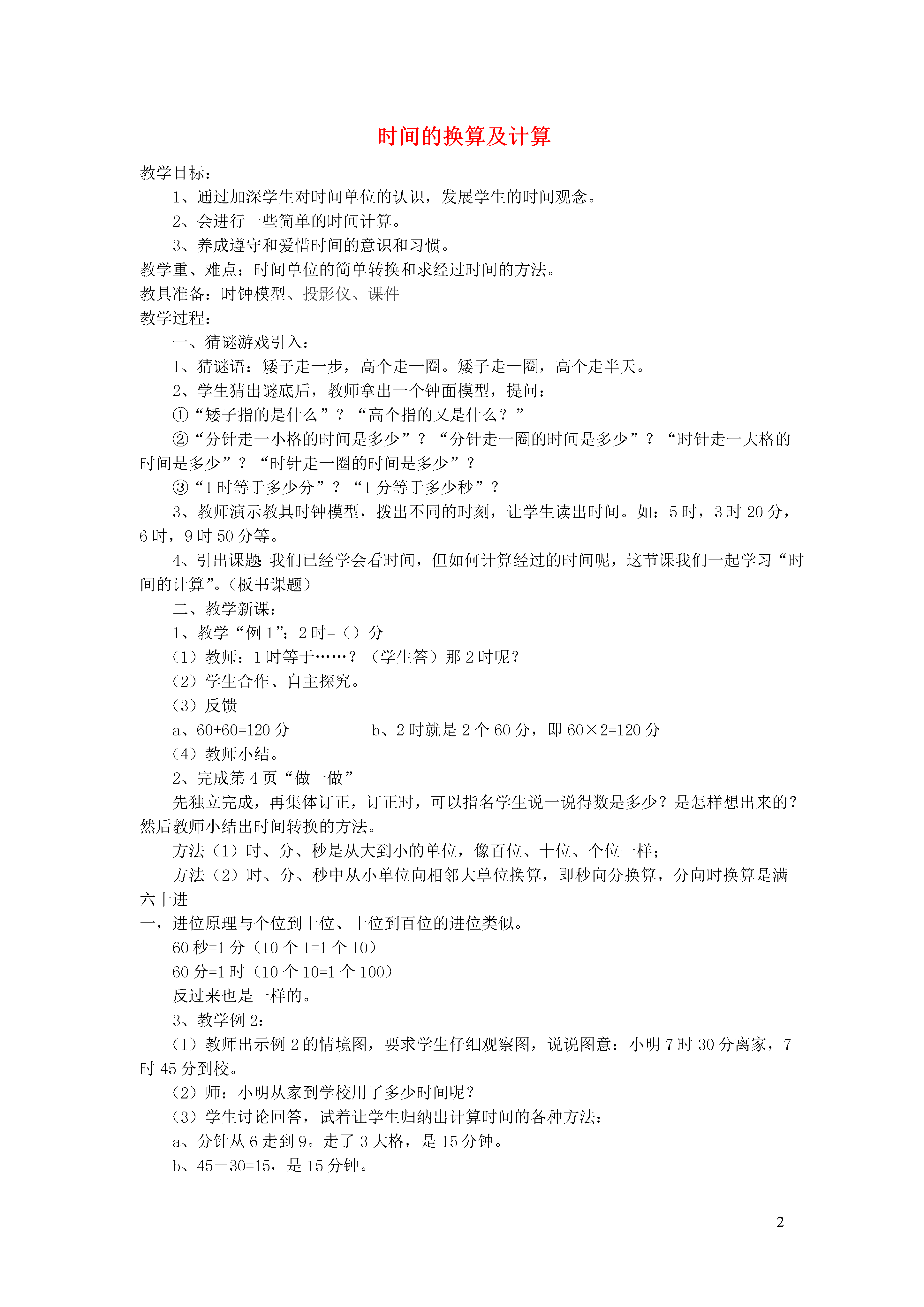 时间的换算及计算

教学目标：

1、通过加深学生对时间单位的认识，发展学生的时间观念。

2、会进行一些简单的时间计算。

3、养成遵守和爱惜时间的意识和习惯。

教学重、难点：时间单位的简单转换和求经过时间的方法。

教具准备：时钟模型、投影仪、课件

教学过程：

一、猜谜游戏引入：

1、猜谜语：矮子走一步，高个走一圈。矮子走一圈，高个走半天。

2、学生猜出谜底后，教师拿出一个钟面模型，提问：

①“矮子指的是什么”？“高个指的又是什么？”

②“分针走一小格的时间是多少”？“分针走一圈的时间是多少”？“时针走一大格的时间是多少”？“时针走一圈的时间是多少”？

③“1时等于多少分”？“1分等于多少秒”？

3、教师演示教具时钟模型，拨出不同的时刻，让学生读出时间。如：5时，3时20分，6时，9时50分等。

4、引出课题 我们已经学会看时间，但如何计算经过的时间呢，这节课我们一起学习“时间的计算”。（板书课题）

二、教学新课：

1、教学“例1”：2时=（）分

（1）教师：1时等于……？（学生答）那2时呢？

（2）学生合作、自主探究。

（3）反馈

a、60+60=120分　　b、2时就是2个60分，即60×2=120分

（4）教师小结。

2、完成第4页“做一做”

先独立完成，再集体订正，订正时，可以指名学生说一说得数是多少？是怎样想出来的？然后教师小结出时间转换的方法。

方法（1）时、分、秒是从大到小的单位，像百位、十位、个位一样；

方法（2）时、分、秒中从小单位向相邻大单位换算，即秒向分换算，分向时换算是满六十进

一，进位原理与个位到十位、十位到百位的进位类似。

60秒=1分（10个1=1个10）

60分=1时（10个10=1个100）

反过来也是一样的。

3、教学例2：

（1）教师出示例2的情境图，要求学生仔细观察图，说说图意：小明7时30分离家，7时45分到校。

（2）师：小明从家到学校用了多少时间呢？

（3）学生讨论回答，试着让学生归纳出计算时间的各种方法：

a、分针从6走到9。走了3大格，是15分钟。

b、45－30=15，是15分钟。

2